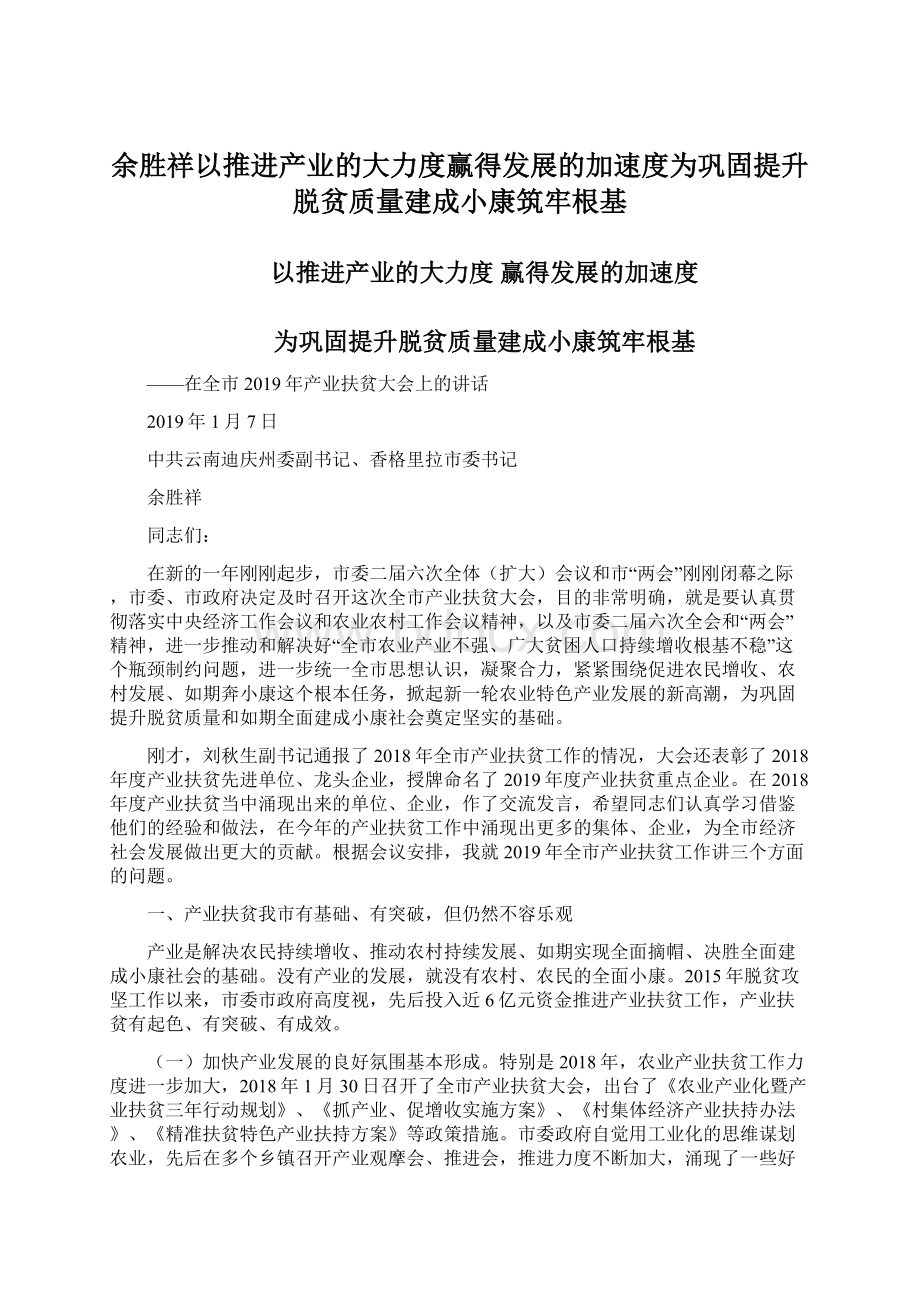 余胜祥以推进产业的大力度赢得发展的加速度为巩固提升脱贫质量建成小康筑牢根基

以推进产业的大力度 赢得发展的加速度

为巩固提升脱贫质量建成小康筑牢根基

——在全市2019年产业扶贫大会上的讲话

2019年1月7日

中共云南迪庆州委副书记、香格里拉市委书记

余胜祥

同志们：

在新的一年刚刚起步，市委二届六次全体（扩大）会议和市“两会”刚刚闭幕之际，市委、市政府决定及时召开这次全市产业扶贫大会，目的非常明确，就是要认真贯彻落实中央经济工作会议和农业农村工作会议精神，以及市委二届六次全会和“两会”精神，进一步推动和解决好“全市农业产业不强、广大贫困人口持续增收根基不稳”这个瓶颈制约问题，进一步统一全市思想认识，凝聚合力，紧紧围绕促进农民增收、农村发展、如期奔小康这个根本任务，掀起新一轮农业特色产业发展的新高潮，为巩固提升脱贫质量和如期全面建成小康社会奠定坚实的基础。

刚才，刘秋生副书记通报了2018年全市产业扶贫工作的情况，大会还表彰了2018年度产业扶贫先进单位、龙头企业，授牌命名了2019年度产业扶贫重点企业。在2018年度产业扶贫当中涌现出来的单位、企业，作了交流发言，希望同志们认真学习借鉴他们的经验和做法，在今年的产业扶贫工作中涌现出更多的集体、企业，为全市经济社会发展做出更大的贡献。根据会议安排，我就2019年全市产业扶贫工作讲三个方面的问题。

一、产业扶贫我市有基础、有突破，但仍然不容乐观

产业是解决农民持续增收、推动农村持续发展、如期实现全面摘帽、决胜全面建成小康社会的基础。没有产业的发展，就没有农村、农民的全面小康。2015年脱贫攻坚工作以来，市委市政府高度视，先后投入近6亿元资金推进产业扶贫工作，产业扶贫有起色、有突破、有成效。

（一）加快产业发展的良好氛围基本形成。特别是2018年，农业产业扶贫工作力度进一步加大，2018年1月30日召开了全市产业扶贫大会，出台了《农业产业化暨产业扶贫三年行动规划》、《抓产业、促增收实施方案》、《村集体经济产业扶持办法》、《精准扶贫特色产业扶持方案》等政策措施。市委政府自觉用工业化的思维谋划农业，先后在多个乡镇召开产业观摩会、推进会，推进力度不断加大，涌现了一些好